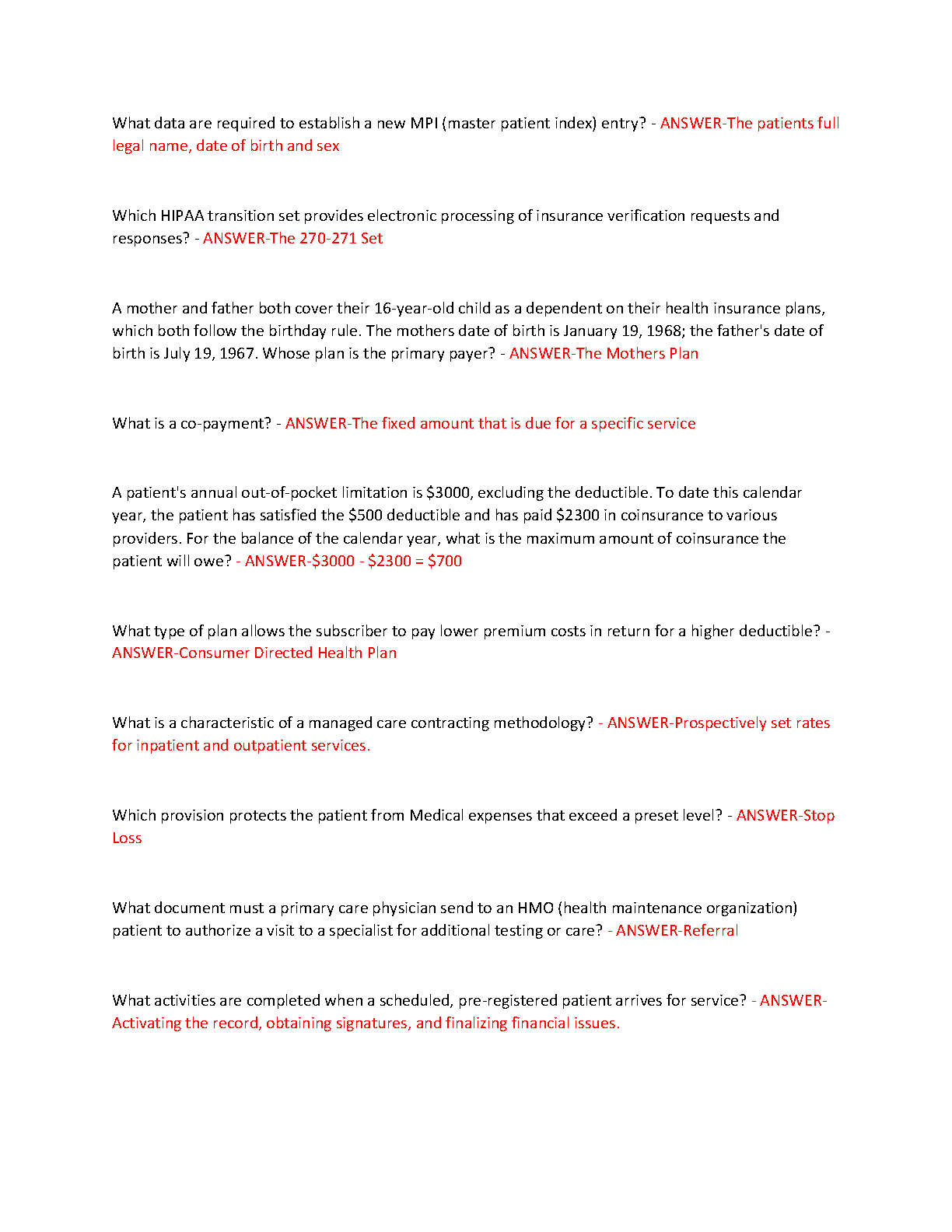 What data are required to establish a new MPI (master patient index) entry? - ANSWER-The patients full legal name, date of birth and sex

Which HIPAA transition set provides electronic processing of insurance verification requests and responses? - ANSWER-The 270-271 Set

A mother and father both cover their 16-year-old child as a dependent on their health insurance plans, which both follow the birthday rule. The mothers date of birth is January 19, 1968; the father's date of birth is July 19, 1967. Whose plan is the primary payer? - ANSWER-The Mothers Plan

What is a co-payment? - ANSWER-The fixed amount that is due for a specific service

A patient's annual out-of-pocket limitation is \$3000, excluding the deductible. To date this calendar year, the patient has satisfied the \$500 deductible and has paid \$2300 in coinsurance to various providers. For the balance of the calendar year, what is the maximum amount of coinsurance the patient will owe? - ANSWER-\$3000 - \$2300 = \$700

What type of plan allows the subscriber to pay lower premium costs in return for a higher deductible? - ANSWER-Consumer Directed Health Plan

What is a characteristic of a managed care contracting methodology? - ANSWER-Prospectively set rates for inpatient and outpatient services.

Which provision protects the patient from Medical expenses that exceed a preset level? - ANSWER-Stop Loss

What document must a primary care physician send to an HMO (health maintenance organization) patient to authorize a visit to a specialist for additional testing or care? - ANSWER-Referral

What activities are completed when a scheduled, pre-registered patient arrives for service? - ANSWER-Activating the record, obtaining signatures, and finalizing financial issues.